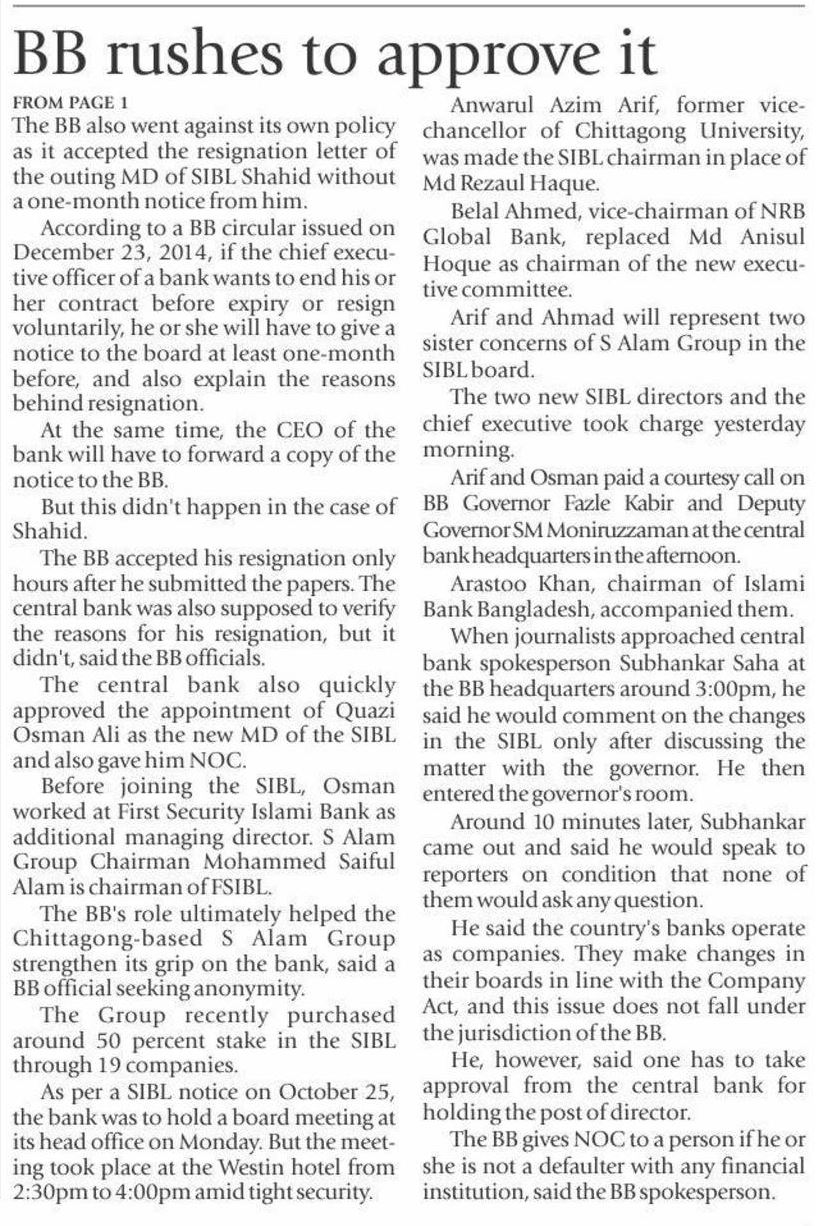 BB rushes to approve it

FROM PAGE 1
The BB also went against its own policy as it accepted the resignation letter of the outing MD of SIBL Shahid without a one-month notice from him.

According to a BB circular issued on December 23, 2014, if the chief executive officer of a bank wants to end his or her contract before expiry or resign voluntarily, he or she will have to give a notice to the board at least one-month before, and also explain the reasons behind resignation.

At the same time, the CEO of the bank will have to forward a copy of the notice to the BB.

But this didn't happen in the case of Shahid.

The BB accepted his resignation only hours after he submitted the papers. The central bank was also supposed to verify the reasons for his resignation, but it didn't, said the BB officials.

The central bank also quickly approved the appointment of Quazi Osman Ali as the new MD of the SIBL and also gave him NOC.

Before joining the SIBL, Osman worked at First Security Islami Bank as additional managing director. S Alam Group Chairman Mohammed Saiful Alam is chairman of FSIBL.

The BB's role ultimately helped the Chittagong-based S Alam Group strengthen its grip on the bank, said a BB official seeking anonymity.

The Group recently purchased around 50 percent stake in the SIBL through 19 companies.

As per a SIBL notice on October 25, the bank was to hold a board meeting at its head office on Monday. But the meeting took place at the Westin hotel from 2:30pm to 4:00pm amid tight security.

Anwarul Azim Arif, former vice-chancellor of Chittagong University, was made the SIBL chairman in place of Md Rezaul Haque.

Belal Ahmed, vice-chairman of NRB Global Bank, replaced Md Anisul Hoque as chairman of the new executive committee.

Arif and Ahmad will represent two sister concerns of S Alam Group in the SIBL board.

The two new SIBL directors and the chief executive took charge yesterday morning.

Arif and Osman paid a courtesy call on BB Governor Fazle Kabir and Deputy Governor SM Moniruzzaman at the central bank headquarters in the afternoon.

Arastoo Khan, chairman of Islami Bank Bangladesh, accompanied them.

When journalists approached central bank spokesperson Subhankar Saha at the BB headquarters around 3:00pm, he said he would comment on the changes in the SIBL only after discussing the matter with the governor. He then entered the governor's room.

Around 10 minutes later, Subhankar came out and said he would speak to reporters on condition that none of them would ask any question.

He said the country's banks operate as companies. They make changes in their boards in line with the Company Act, and this issue does not fall under the jurisdiction of the BB.

He, however, said one has to take approval from the central bank for holding the post of director.

The BB gives NOC to a person if he or she is not a defaulter with any financial institution, said the BB spokesperson.